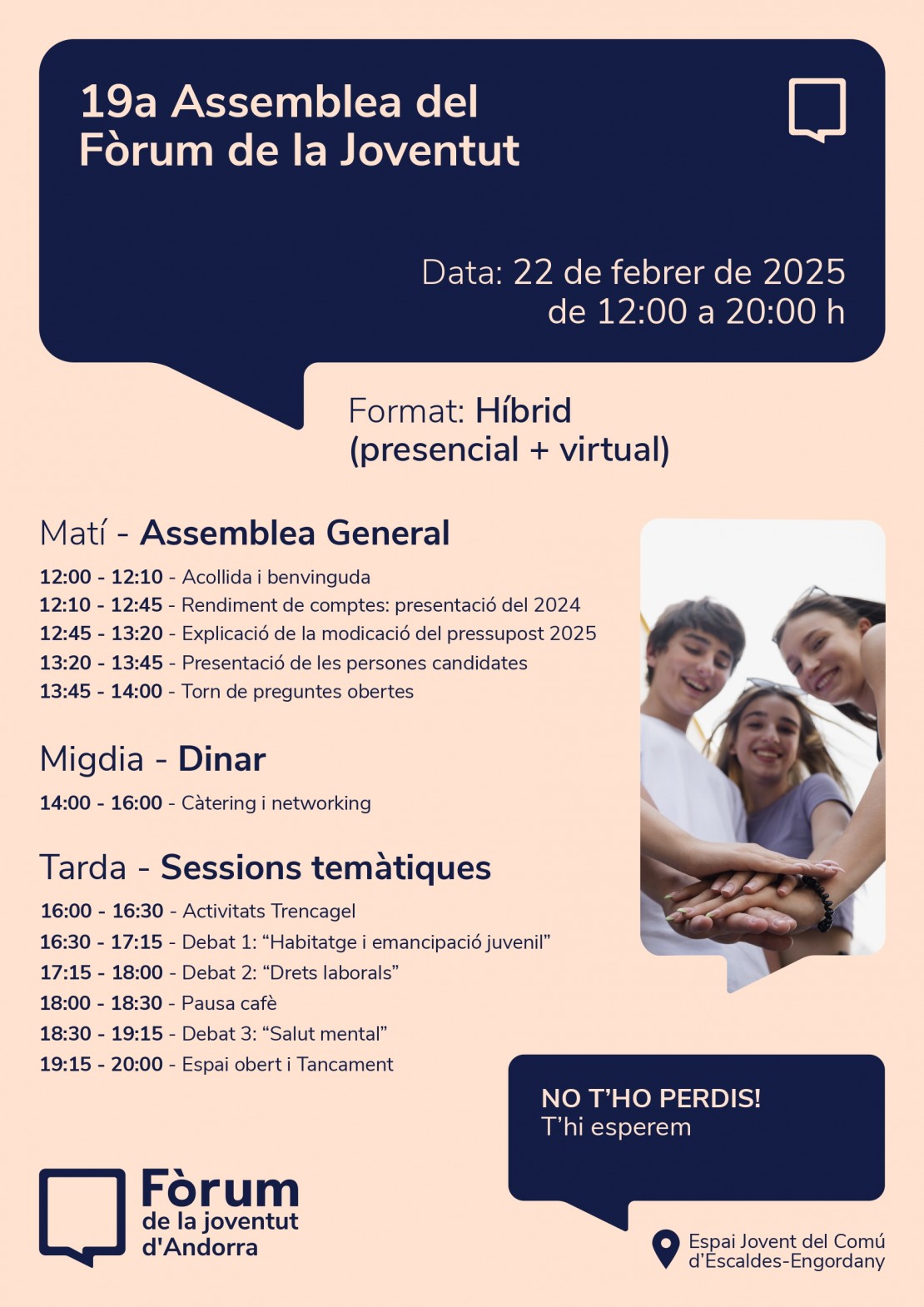 19a Assemblea del Fòrum de la Joventut

Data: 22 de febrer de 2025
de 12:00 a 20:00 h

Format: Híbrid (presencial + virtual)

Matí - Assemblea General

12:00 - 12:10 - Acollida i benvinguda
12:10 - 12:45 - Rendiment de comptes: presentació del 2024
12:45 - 13:20 - Explicació de la modicació del pressupost 2025
13:20 - 13:45 - Presentació de les persones candidates
13:45 - 14:00 - Torn de preguntes obertes

Migdia - Dinar

14:00 - 16:00 - Càtering i networking

Tarda - Sessions temàtiques

16:00 - 16:30 - Activitats Trencagel
16:30 - 17:15 - Debat 1: “Habitatge i emancipació juvenil”
17:15 - 18:00 - Debat 2: “Drets laborals”
18:00 - 18:30 - Pausa cafè
18:30 - 19:15 - Debat 3: “Salut mental”
19:15 - 20:00 - Espai obert i Tancament

NO T’HO PERDIS!
T’hi esperem

Fòrum de la joventut d'Andorra

Espai Jovent del Comú d’Escaldes-Engordany